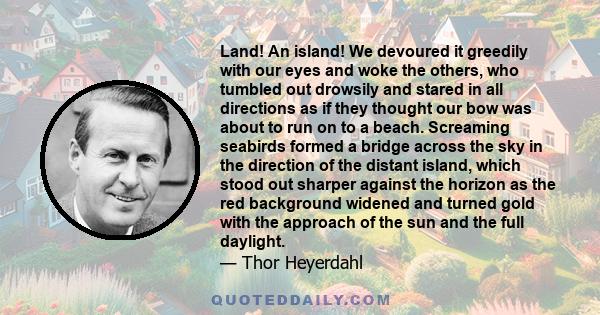 Land! An island! We devoured it greedily with our eyes and woke the others, who tumbled out drowsily and stared in all directions as if they thought our bow was about to run on to a beach. Screaming seabirds formed a bridge across the sky in the direction of the distant island, which stood out sharper against the horizon as the red background widened and turned gold with the approach of the sun and the full daylight.
— Thor Heyerdahl

QUOTEDDAILY.COM